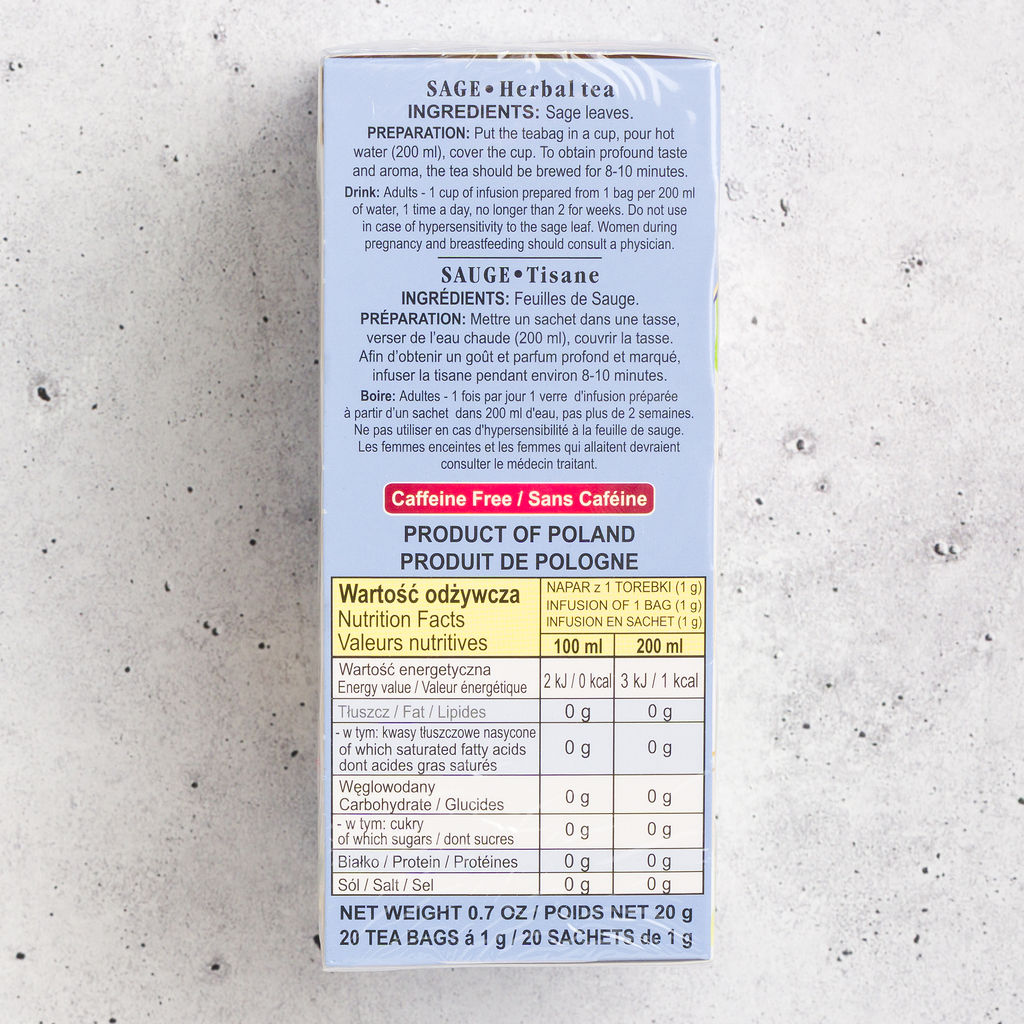 SAGE • Herbal tea
INGREDIENTS: Sage leaves.
PREPARATION: Put the teabag in a cup, pour hot water (200 ml), cover the cup. To obtain profound taste and aroma, the tea should be brewed for 8-10 minutes.
Drink: Adults - 1 cup of infusion prepared from 1 bag per 200 ml of water, 1 time a day, no longer than 2 for weeks. Do not use in case of hypersensitivity to the sage leaf. Women during pregnancy and breastfeeding should consult a physician.

SAUGE • Tisane
INGRÉDIENTS: Feuilles de Sauge.
PRÉPARATION: Mettre un sachet dans une tasse, verser de l'eau chaude (200 ml), couvrir la tasse. Afin d'obtenir un goût et parfum profond et marqué, infuser la tisane pendant environ 8-10 minutes.
Boire: Adultes - 1 fois par jour 1 verre d'infusion préparée à partir d'un sachet dans 200 ml d'eau, pas plus de 2 semaines. Ne pas utiliser en cas d'hypersensibilité à la feuille de sauge. Les femmes enceintes et les femmes qui allaitent devraient consulter le médecin traitant.

Caffeine Free / Sans Caféine

PRODUCT OF POLAND
PRODUIT DE POLOGNE

| Wartość odżywcza Nutrition Facts Valeurs nutritives | NAPAR z 1 TOREBKI (1 g) INFUSION OF 1 BAG (1 g) INFUSION EN SACHET (1 g) 100 ml | 200 ml |
|---|---|---|
| Wartość energetyczna Energy value / Valeur énergétique | 2 kJ / 0 kcal | 3 kJ / 1 kcal |
| Tłuszcz / Fat / Lipides | 0 g | 0 g |
| - w tym: kwasy tłuszczowe nasycone of which saturated fatty acids dont acides gras saturés | 0 g | 0 g |
| Węglowodany Carbohydrate / Glucides | 0 g | 0 g |
| - w tym: cukry of which sugars / dont sucres | 0 g | 0 g |
| Białko / Protein / Protéines | 0 g | 0 g |
| Sól / Salt / Sel | 0 g | 0 g |

NET WEIGHT 0.7 OZ / POIDS NET 20 g
20 TEA BAGS á 1 g / 20 SACHETS de 1 g